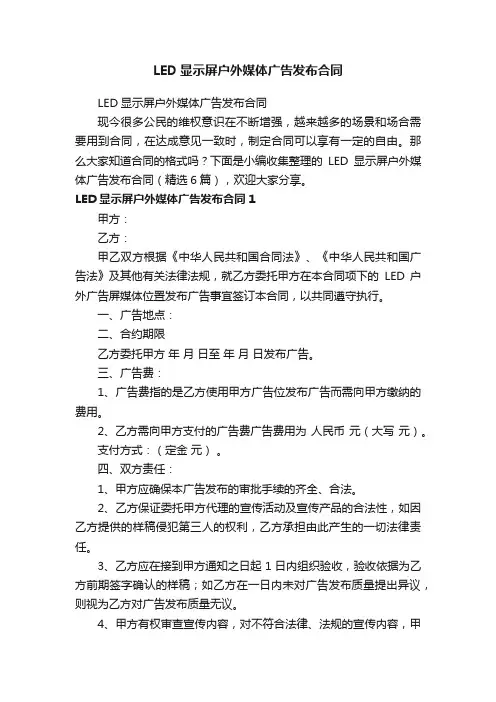 LED 显示屏户外媒体广告发布合同

LED 显示屏户外媒体广告发布合同

现今很多公民的维权意识在不断增强，越来越多的场景和场合需要用到合同，在达成意见一致时，制定合同可以享有一定的自由。那么大家知道合同的格式吗？下面是小编收集整理的 LED 显示屏户外媒体广告发布合同（精选 6 篇），欢迎大家分享。

LED 显示屏户外媒体广告发布合同 1

甲方：

乙方：

甲乙双方根据《中华人民共和国合同法》、《中华人民共和国广告法》及其他有关法律法规，就乙方委托甲方在本合同项下的 LED 户外广告屏媒体位置发布广告事宜签订本合同，以共同遵守执行。

一、广告地点：

二、合约期限

乙方委托甲方 年 月 日至 年 月 日发布广告。

三、广告费：

1、广告费指的是乙方使用甲方广告位发布广告而需向甲方缴纳的费用。

2、乙方需向甲方支付的广告费广告费用为 人民币 元（大写 元）。

支付方式：（定金 元）。

四、双方责任：

1、甲方应确保本广告发布的审批手续的齐全、合法。

2、乙方保证委托甲方代理的宣传活动及宣传产品的合法性，如因乙方提供的样稿侵犯第三人的权利，乙方承担由此产生的一切法律责任。

3、乙方应在接到甲方通知之日起 1 日内组织验收，验收依据为乙方前期签字确认的样稿；如乙方在一日内未对广告发布质量提出异议，则视为乙方对广告发布质量无议。

4、甲方有权审查宣传内容，对不符合法律、法规的宣传内容，甲